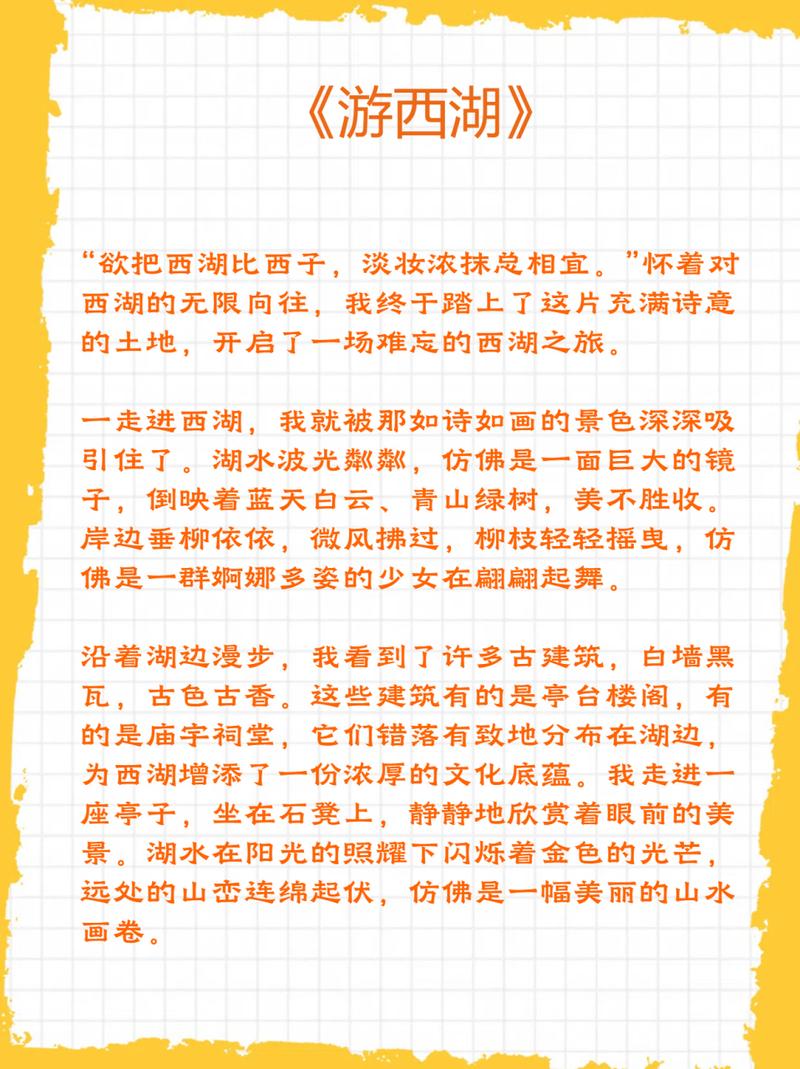 《游西湖》

“欲把西湖比西子，淡妆浓抹总相宜。”怀着对西湖的无限向往，我终于踏上了这片充满诗意的土地，开启了一场难忘的西湖之旅。

一走进西湖，我就被那如诗如画的景色深深吸引住了。湖水波光粼粼，仿佛是一面巨大的镜子，倒映着蓝天白云、青山绿树，美不胜收。岸边垂柳依依，微风拂过，柳枝轻轻摇曳，仿佛是一群婀娜多姿的少女在翩翩起舞。

沿着湖边漫步，我看到了许多古建筑，白墙黑瓦，古色古香。这些建筑有的是亭台楼阁，有的是庙宇祠堂，它们错落有致地分布在湖边，为西湖增添了一份浓厚的文化底蕴。我走进一座亭子，坐在石凳上，静静地欣赏着眼前的美景。湖水在阳光的照耀下闪烁着金色的光芒，远处的山峦连绵起伏，仿佛是一幅美丽的山水画卷。